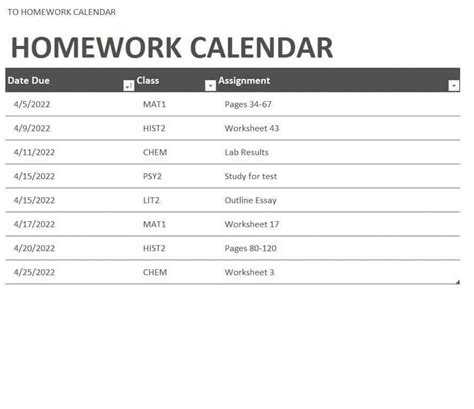 TO HOMEWORK CALENDAR

HOMEWORK CALENDAR

| Date Due | Class | Assignment |
|---|---|---|
| 4/5/2022 | MAT1 | Pages 34-67 |
| 4/9/2022 | HIST2 | Worksheet 43 |
| 4/11/2022 | CHEM | Lab Results |
| 4/15/2022 | PSY2 | Study for test |
| 4/15/2022 | LIT2 | Outline Essay |
| 4/17/2022 | MAT1 | Worksheet 17 |
| 4/20/2022 | HIST2 | Pages 80-120 |
| 4/25/2022 | CHEM | Worksheet 3 |